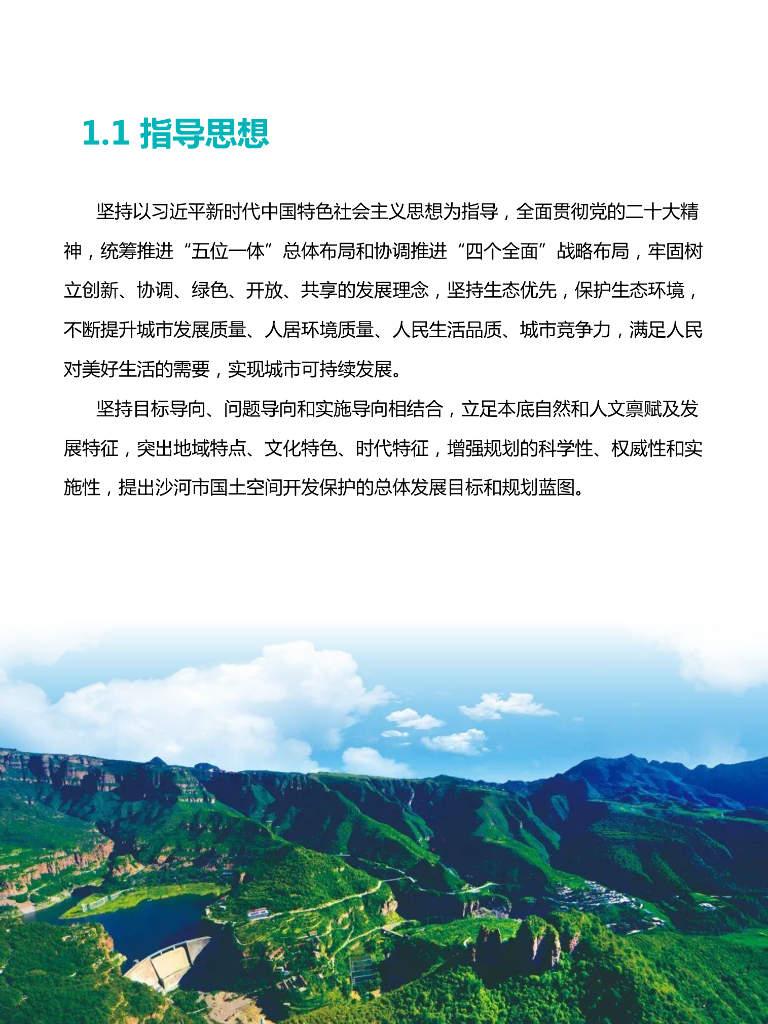 1.1 指导思想

坚持以习近平新时代中国特色社会主义思想为指导，全面贯彻党的二十大精神，统筹推进“五位一体”总体布局和协调推进“四个全面”战略布局，牢固树立创新、协调、绿色、开放、共享的发展理念，坚持生态优先，保护生态环境，不断提升城市发展质量、人居环境质量、人民生活品质、城市竞争力，满足人民对美好生活的需要，实现城市可持续发展。

坚持目标导向、问题导向和实施导向相结合，立足本底自然和人文禀赋及发展特征，突出地域特点、文化特色、时代特征，增强规划的科学性、权威性和实施性，提出沙河市国土空间开发保护的总体发展目标和规划蓝图。